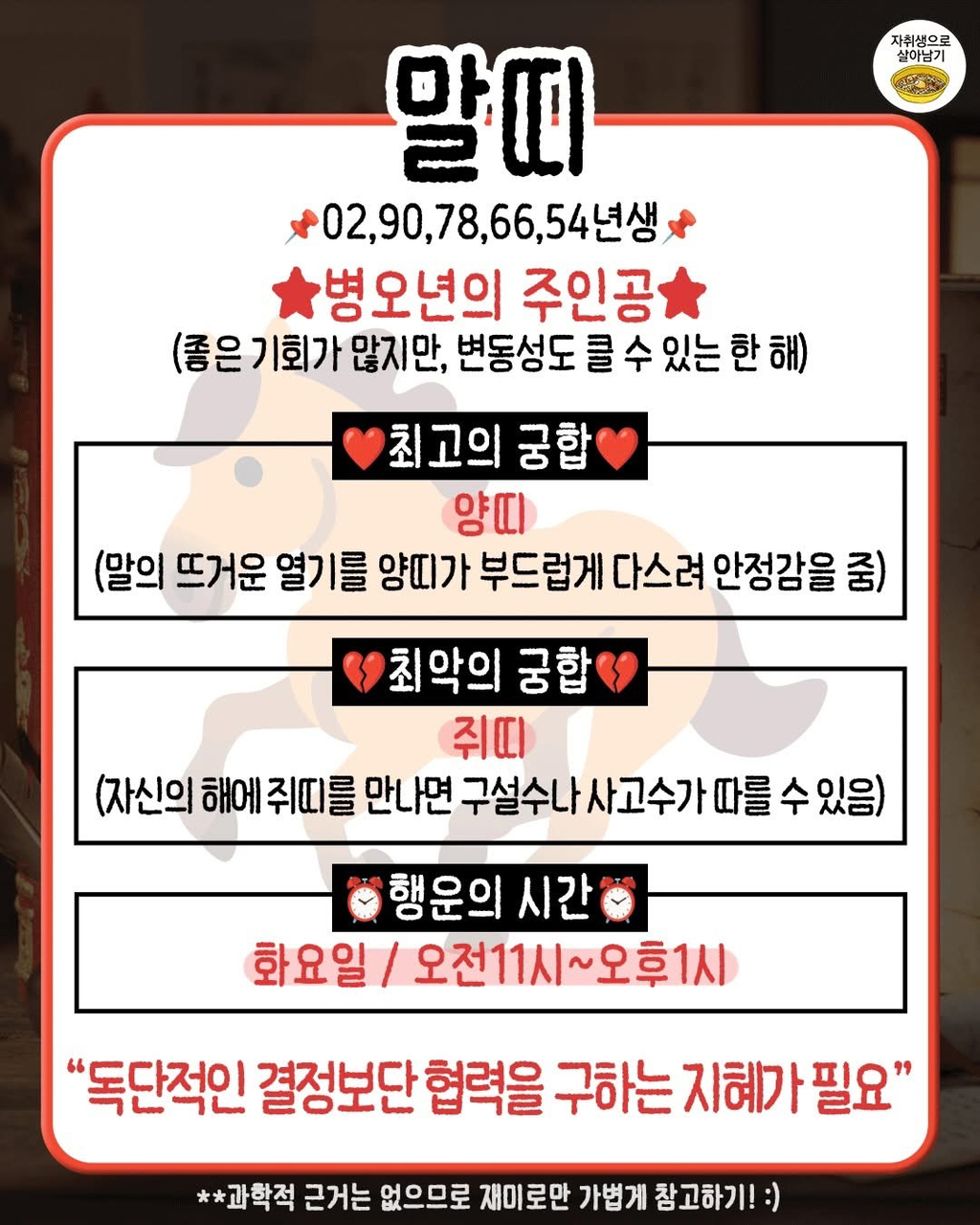 자취생으로
살아남기

말띠

📌02,90,78,66,54년생📌

★병오년의 주인공★
(좋은 기회가 많지만, 변동성도 클 수 있는 한 해)

❤️최고의 궁합❤️
양띠
(말의 뜨거운 열기를 양띠가 부드럽게 다스려 안정감을 줌)

💔최악의 궁합💔
쥐띠
(자신의 해에 쥐띠를 만나면 구설수나 사고수가 따를 수 있음)

⏰행운의 시간⏰
화요일 / 오전11시~오후1시

"독단적인 결정보단 협력을 구하는 지혜가 필요"

**과학적 근거는 없으므로 재미로만 가볍게 참고하기! :)